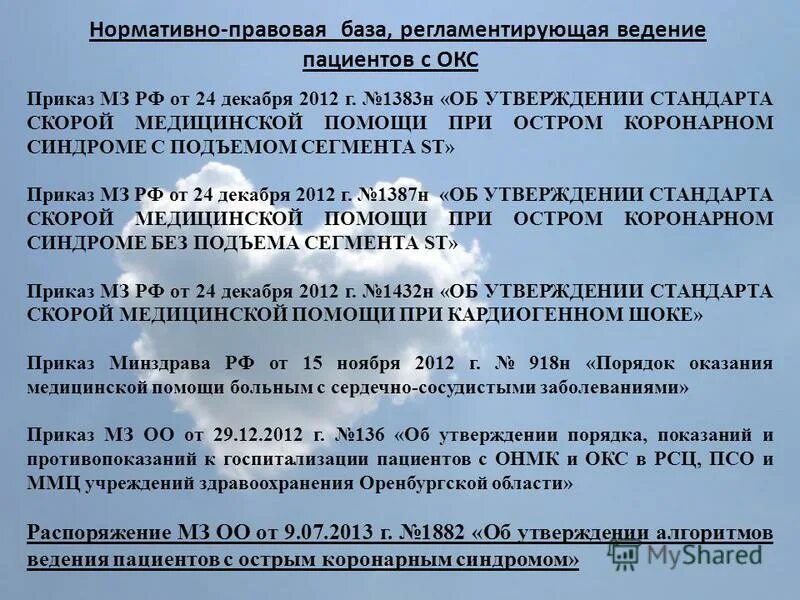 Нормативно-правовая база, регламентирующая ведение пациентов с ОКС

Приказ МЗ РФ от 24 декабря 2012 г. №1383н «ОБ УТВЕРЖДЕНИИ СТАНДАРТА СКОРОЙ МЕДИЦИНСКОЙ ПОМОЩИ ПРИ ОСТРОМ КОРОНАРНОМ СИНДРОМЕ С ПОДЪЕМОМ СЕГМЕНТА ST»

Приказ МЗ РФ от 24 декабря 2012 г. №1387н «ОБ УТВЕРЖДЕНИИ СТАНДАРТА СКОРОЙ МЕДИЦИНСКОЙ ПОМОЩИ ПРИ ОСТРОМ КОРОНАРНОМ СИНДРОМЕ БЕЗ ПОДЪЕМА СЕГМЕНТА ST»

Приказ МЗ РФ от 24 декабря 2012 г. №1432н «ОБ УТВЕРЖДЕНИИ СТАНДАРТА СКОРОЙ МЕДИЦИНСКОЙ ПОМОЩИ ПРИ КАРДИОГЕННОМ ШОКЕ»

Приказ Минздрава РФ от 15 ноября 2012 г. № 918н «Порядок оказания медицинской помощи больным с сердечно-сосудистыми заболеваниями»

Приказ МЗ ОО от 29.12.2012 г. №136 «Об утверждении порядка, показаний и противопоказаний к госпитализации пациентов с ОНМК и ОКС в РСЦ, ПСО и ММЦ учреждений здравоохранения Оренбургской области»

Распоряжение МЗ ОО от 9.07.2013 г. №1882 «Об утверждении алгоритмов ведения пациентов с острым коронарным синдромом»

MyShared